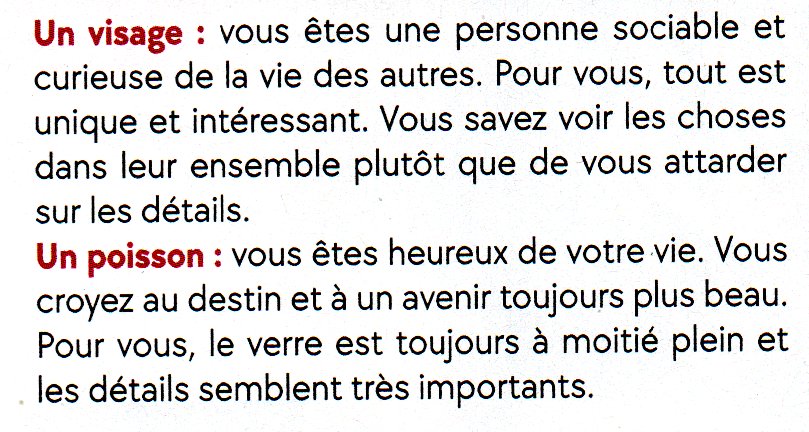 Un visage : vous êtes une personne sociable et curieuse de la vie des autres. Pour vous, tout est unique et intéressant. Vous savez voir les choses dans leur ensemble plutôt que de vous attarder sur les détails.

Un poisson : vous êtes heureux de votre vie. Vous croyez au destin et à un avenir toujours plus beau. Pour vous, le verre est toujours à moitié plein et les détails semblent très importants.